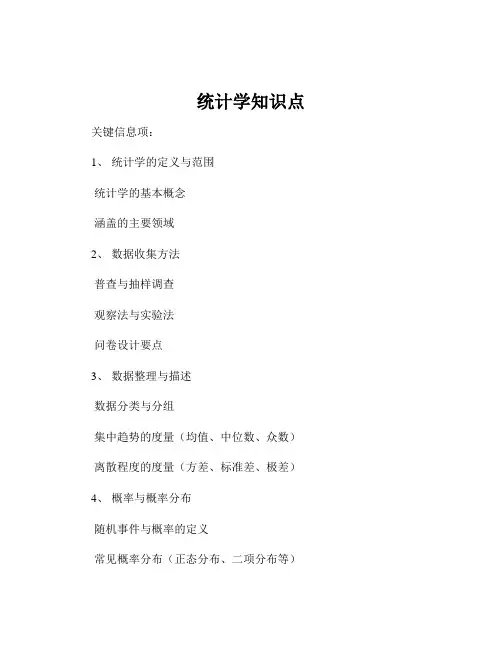 统计学知识点

关键信息项：

1、 统计学的定义与范围

统计学的基本概念

涵盖的主要领域

2、 数据收集方法

普查与抽样调查

观察法与实验法

问卷设计要点

3、 数据整理与描述

数据分类与分组

集中趋势的度量（均值、中位数、众数）

离散程度的度量（方差、标准差、极差）

4、 概率与概率分布

随机事件与概率的定义

常见概率分布（正态分布、二项分布等）